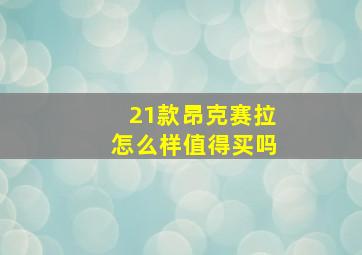 21款昂克赛拉
怎么样值得买吗